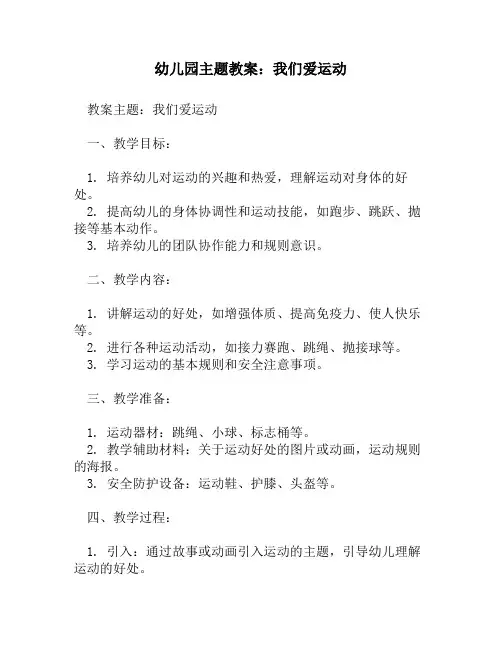 幼儿园主题教案：我们爱运动

教案主题：我们爱运动

一、教学目标：

1. 培养幼儿对运动的兴趣和热爱，理解运动对身体的好处。
2. 提高幼儿的身体协调性和运动技能，如跑步、跳跃、抛接等基本动作。
3. 培养幼儿的团队协作能力和规则意识。

二、教学内容：

1. 讲解运动的好处，如增强体质、提高免疫力、使人快乐等。
2. 进行各种运动活动，如接力赛跑、跳绳、抛接球等。
3. 学习运动的基本规则和安全注意事项。

三、教学准备：

1. 运动器材：跳绳、小球、标志桶等。
2. 教学辅助材料：关于运动好处的图片或动画，运动规则的海报。
3. 安全防护设备：运动鞋、护膝、头盔等。

四、教学过程：

1. 引入：通过故事或动画引入运动的主题，引导幼儿理解运动的好处。